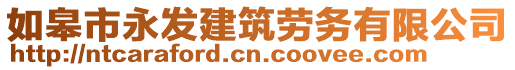 如皋市永发建筑劳务有限公司
http://ntcaraford.cn.coovee.com